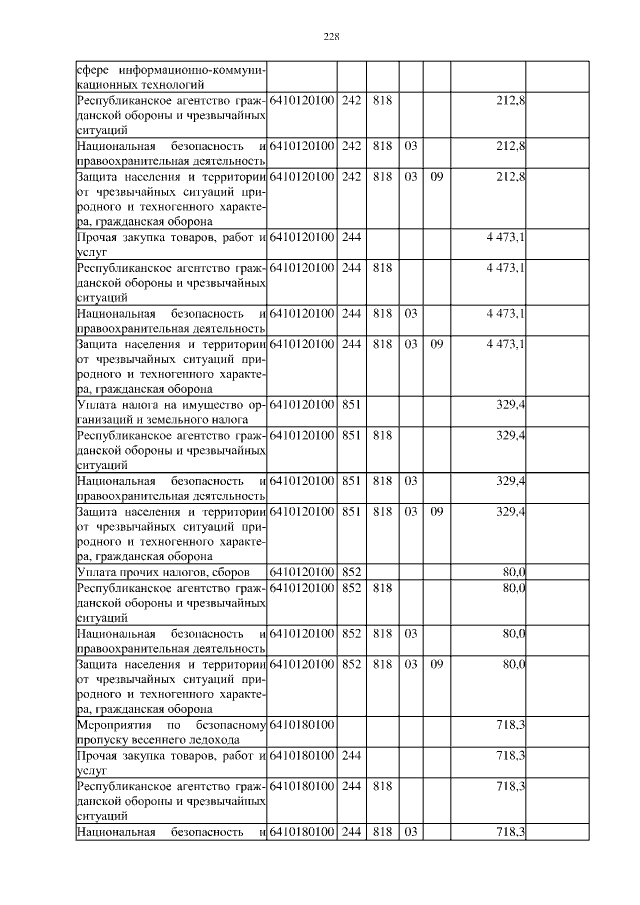 228

| | | | | | | | |
|---|---|---|---|---|---|---|---|
| сфере информационно-коммуникационных технологий | | | | | | | |
| Республиканское агентство гражданской обороны и чрезвычайных ситуаций | 6410120100 | 242 | 818 | | | 212,8 | |
| Национальная безопасность и правоохранительная деятельность | 6410120100 | 242 | 818 | 03 | | 212,8 | |
| Защита населения и территории от чрезвычайных ситуаций природного и техногенного характера, гражданская оборона | 6410120100 | 242 | 818 | 03 | 09 | 212,8 | |
| Прочая закупка товаров, работ и услуг | 6410120100 | 244 | | | | 4 473,1 | |
| Республиканское агентство гражданской обороны и чрезвычайных ситуаций | 6410120100 | 244 | 818 | | | 4 473,1 | |
| Национальная безопасность и правоохранительная деятельность | 6410120100 | 244 | 818 | 03 | | 4 473,1 | |
| Защита населения и территории от чрезвычайных ситуаций природного и техногенного характера, гражданская оборона | 6410120100 | 244 | 818 | 03 | 09 | 4 473,1 | |
| Уплата налога на имущество организаций и земельного налога | 6410120100 | 851 | | | | 329,4 | |
| Республиканское агентство гражданской обороны и чрезвычайных ситуаций | 6410120100 | 851 | 818 | | | 329,4 | |
| Национальная безопасность и правоохранительная деятельность | 6410120100 | 851 | 818 | 03 | | 329,4 | |
| Защита населения и территории от чрезвычайных ситуаций природного и техногенного характера, гражданская оборона | 6410120100 | 851 | 818 | 03 | 09 | 329,4 | |
| Уплата прочих налогов, сборов | 6410120100 | 852 | | | | 80,0 | |
| Республиканское агентство гражданской обороны и чрезвычайных ситуаций | 6410120100 | 852 | 818 | | | 80,0 | |
| Национальная безопасность и правоохранительная деятельность | 6410120100 | 852 | 818 | 03 | | 80,0 | |
| Защита населения и территории от чрезвычайных ситуаций природного и техногенного характера, гражданская оборона | 6410120100 | 852 | 818 | 03 | 09 | 80,0 | |
| Мероприятия по безопасному пропуску весеннего ледохода | 6410180100 | | | | | 718,3 | |
| Прочая закупка товаров, работ и услуг | 6410180100 | 244 | | | | 718,3 | |
| Республиканское агентство гражданской обороны и чрезвычайных ситуаций | 6410180100 | 244 | 818 | | | 718,3 | |
| Национальная безопасность и | 6410180100 | 244 | 818 | 03 | | 718,3 | |